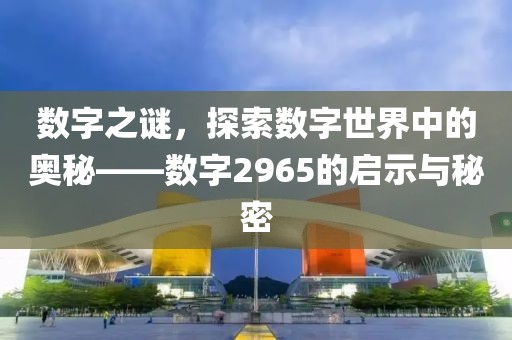 数字之谜，探索数字世界中的奥秘——数字2965的启示与秘密